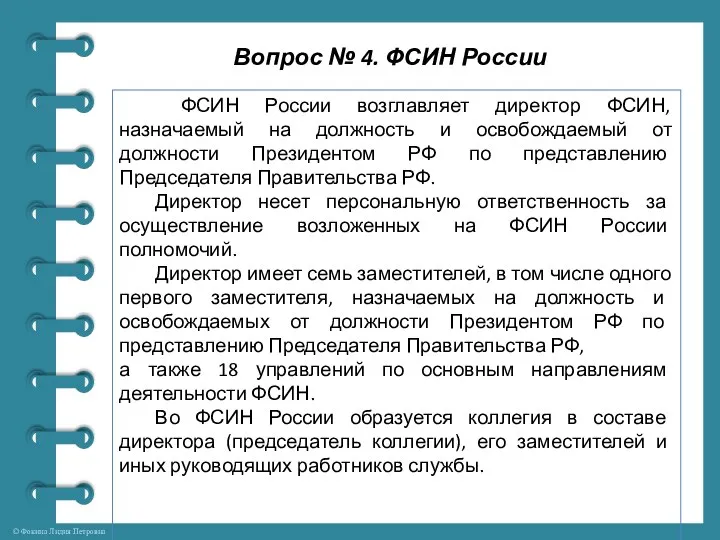 Вопрос № 4. ФСИН России

ФСИН России возглавляет директор ФСИН, назначаемый на должность и освобождаемый от должности Президентом РФ по представлению Председателя Правительства РФ.

Директор несет персональную ответственность за осуществление возложенных на ФСИН России полномочий.

Директор имеет семь заместителей, в том числе одного первого заместителя, назначаемых на должность и освобождаемых от должности Президентом РФ по представлению Председателя Правительства РФ,
а также 18 управлений по основным направлениям деятельности ФСИН.

Во ФСИН России образуется коллегия в составе директора (председатель коллегии), его заместителей и иных руководящих работников службы.

© Фокина Лидия Петровна